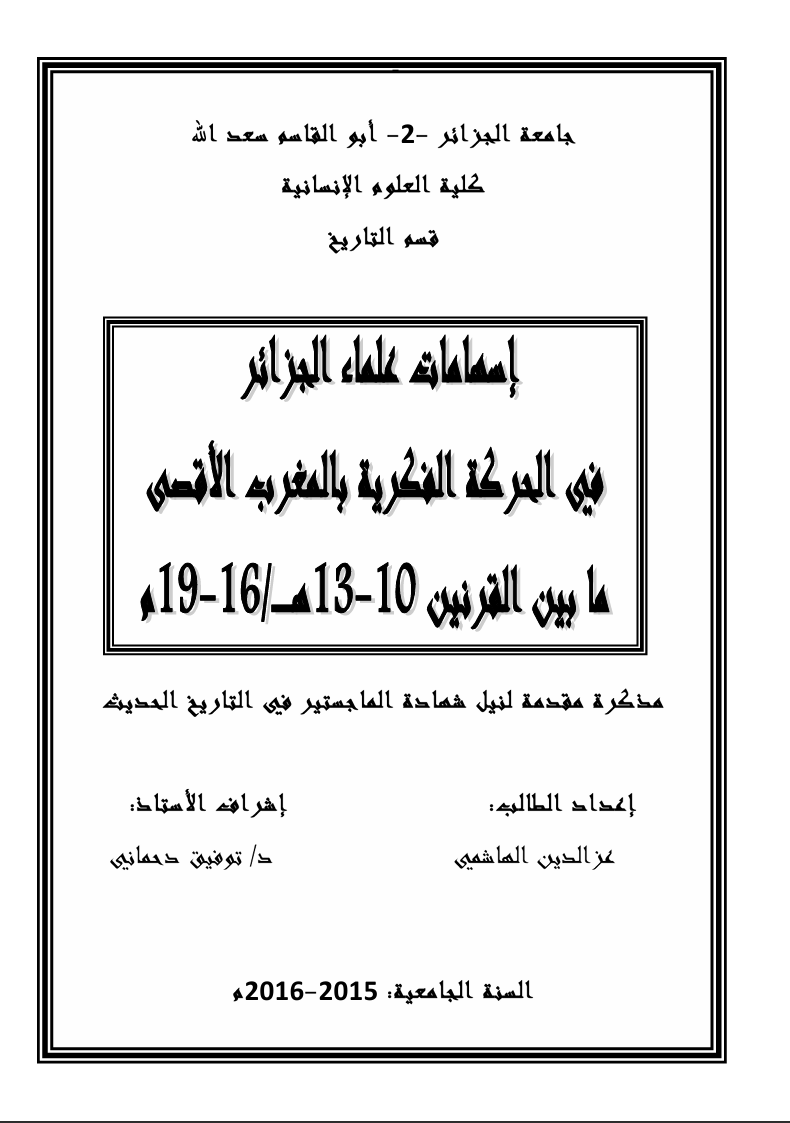 جامعة الجزائر -2- أبو القاسم سعد الله

كلية العلوم الإنسانية

قسم التاريخ

إسهامات علماء الجزائر
في الحركة الفكرية بالمغرب الأقصى
ما بين القرنين 10-13هـ/16-19م

مذكرة مقدمة لنيل شهادة الماجستير في التاريخ الحديث

إعداد الطالب:
عزالدين الهاشمي

إشراف الأستاذ:
د/ توفيق دحماني

السنة الجامعية: 2015-2016م